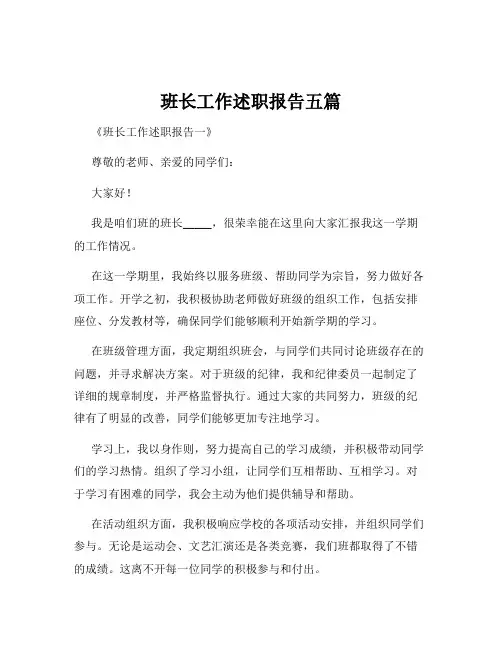 班长工作述职报告五篇

《班长工作述职报告一》

尊敬的老师、亲爱的同学们：

大家好！

我是咱们班的班长_____，很荣幸能在这里向大家汇报我这一学期的工作情况。

在这一学期里，我始终以服务班级、帮助同学为宗旨，努力做好各项工作。开学之初，我积极协助老师做好班级的组织工作，包括安排座位、分发教材等，确保同学们能够顺利开始新学期的学习。

在班级管理方面，我定期组织班会，与同学们共同讨论班级存在的问题，并寻求解决方案。对于班级的纪律，我和纪律委员一起制定了详细的规章制度，并严格监督执行。通过大家的共同努力，班级的纪律有了明显的改善，同学们能够更加专注地学习。

学习上，我以身作则，努力提高自己的学习成绩，并积极带动同学们的学习热情。组织了学习小组，让同学们互相帮助、互相学习。对于学习有困难的同学，我会主动为他们提供辅导和帮助。

在活动组织方面，我积极响应学校的各项活动安排，并组织同学们参与。无论是运动会、文艺汇演还是各类竞赛，我们班都取得了不错的成绩。这离不开每一位同学的积极参与和付出。